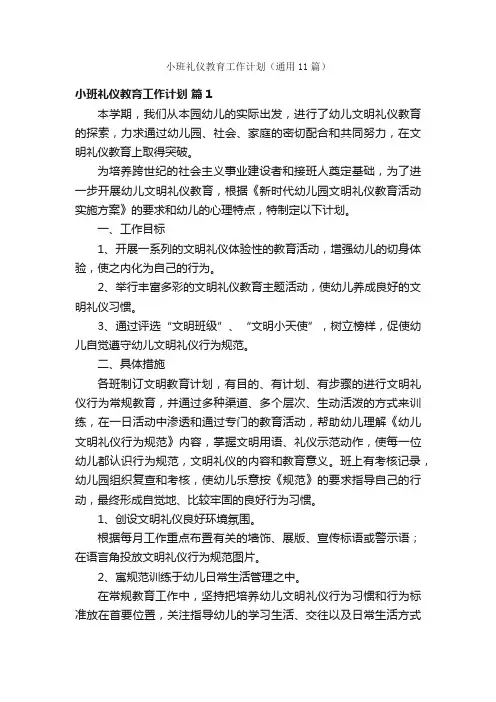 小班礼仪教育工作计划（通用11篇）

小班礼仪教育工作计划 篇1

本学期，我们从本园幼儿的实际出发，进行了幼儿文明礼仪教育的探索，力求通过幼儿园、社会、家庭的密切配合和共同努力，在文明礼仪教育上取得突破。

为培养跨世纪的社会主义事业建设者和接班人奠定基础，为了进一步开展幼儿文明礼仪教育，根据《新时代幼儿园文明礼仪教育活动实施方案》的要求和幼儿的心理特点，特制定以下计划。

一、工作目标

1、开展一系列的文明礼仪体验性的教育活动，增强幼儿的切身体验，使之内化为自己的行为。

2、举行丰富多彩的文明礼仪教育主题活动，使幼儿养成良好的文明礼仪习惯。

3、通过评选“文明班级”、“文明小天使”，树立榜样，促使幼儿自觉遵守幼儿文明礼仪行为规范。

二、具体措施

各班制订文明教育计划，有目的、有计划、有步骤的进行文明礼仪行为常规教育，并通过多种渠道、多个层次、生动活泼的方式来训练，在一日活动中渗透和通过专门的教育活动，帮助幼儿理解《幼儿文明礼仪行为规范》内容，掌握文明用语、礼仪示范动作，使每一位幼儿都认识行为规范，文明礼仪的内容和教育意义。班上有考核记录，幼儿园组织复查和考核，使幼儿乐意按《规范》的要求指导自己的行动，最终形成自觉地、比较牢固的良好行为习惯。

1、创设文明礼仪良好环境氛围。

根据每月工作重点布置有关的墙饰、展版、宣传标语或警示语；在语言角投放文明礼仪行为规范图片。

2、寓规范训练于幼儿日常生活管理之中。

在常规教育工作中，坚持把培养幼儿文明礼仪行为习惯和行为标准放在首要位置，关注指导幼儿的学习生活、交往以及日常生活方式